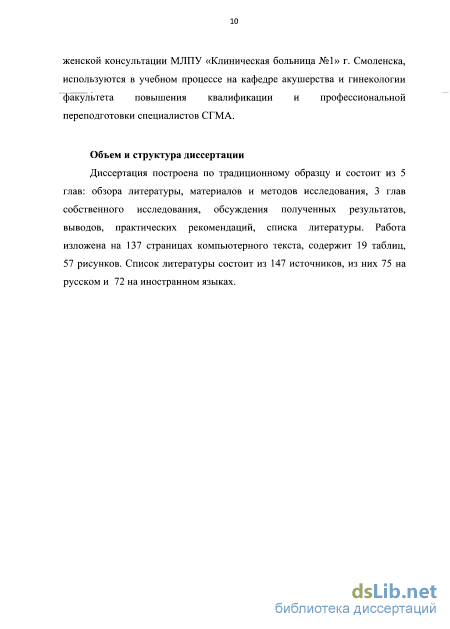 10

женской консультации МЛПУ «Клиническая больница №1» г. Смоленска, используются в учебном процессе на кафедре акушерства и гинекологии факультета повышения квалификации и профессиональной переподготовки специалистов СГМА.

Объем и структура диссертации

Диссертация построена по традиционному образцу и состоит из 5 глав: обзора литературы, материалов и методов исследования, 3 глав собственного исследования, обсуждения полученных результатов, выводов, практических рекомендаций, списка литературы. Работа изложена на 137 страницах компьютерного текста, содержит 19 таблиц, 57 рисунков. Список литературы состоит из 147 источников, из них 75 на русском и 72 на иностранном языках.

dsLib.net
библиотека диссертаций